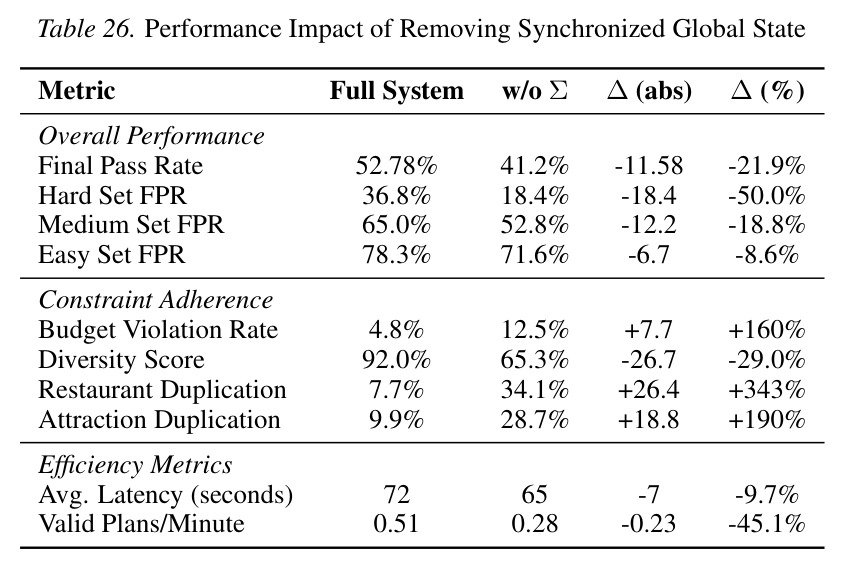 Table 26. Performance Impact of Removing Synchronized Global State

| Metric | Full System | w/o $\Sigma$ | $\Delta$ (abs) | $\Delta$ (%) |
|---|---|---|---|---|
| Overall Performance | | | | |
| Final Pass Rate | 52.78% | 41.2% | -11.58 | -21.9% |
| Hard Set FPR | 36.8% | 18.4% | -18.4 | -50.0% |
| Medium Set FPR | 65.0% | 52.8% | -12.2 | -18.8% |
| Easy Set FPR | 78.3% | 71.6% | -6.7 | -8.6% |
| Constraint Adherence | | | | |
| Budget Violation Rate | 4.8% | 12.5% | +7.7 | +160% |
| Diversity Score | 92.0% | 65.3% | -26.7 | -29.0% |
| Restaurant Duplication | 7.7% | 34.1% | +26.4 | +343% |
| Attraction Duplication | 9.9% | 28.7% | +18.8 | +190% |
| Efficiency Metrics | | | | |
| Avg. Latency (seconds) | 72 | 65 | -7 | -9.7% |
| Valid Plans/Minute | 0.51 | 0.28 | -0.23 | -45.1% |